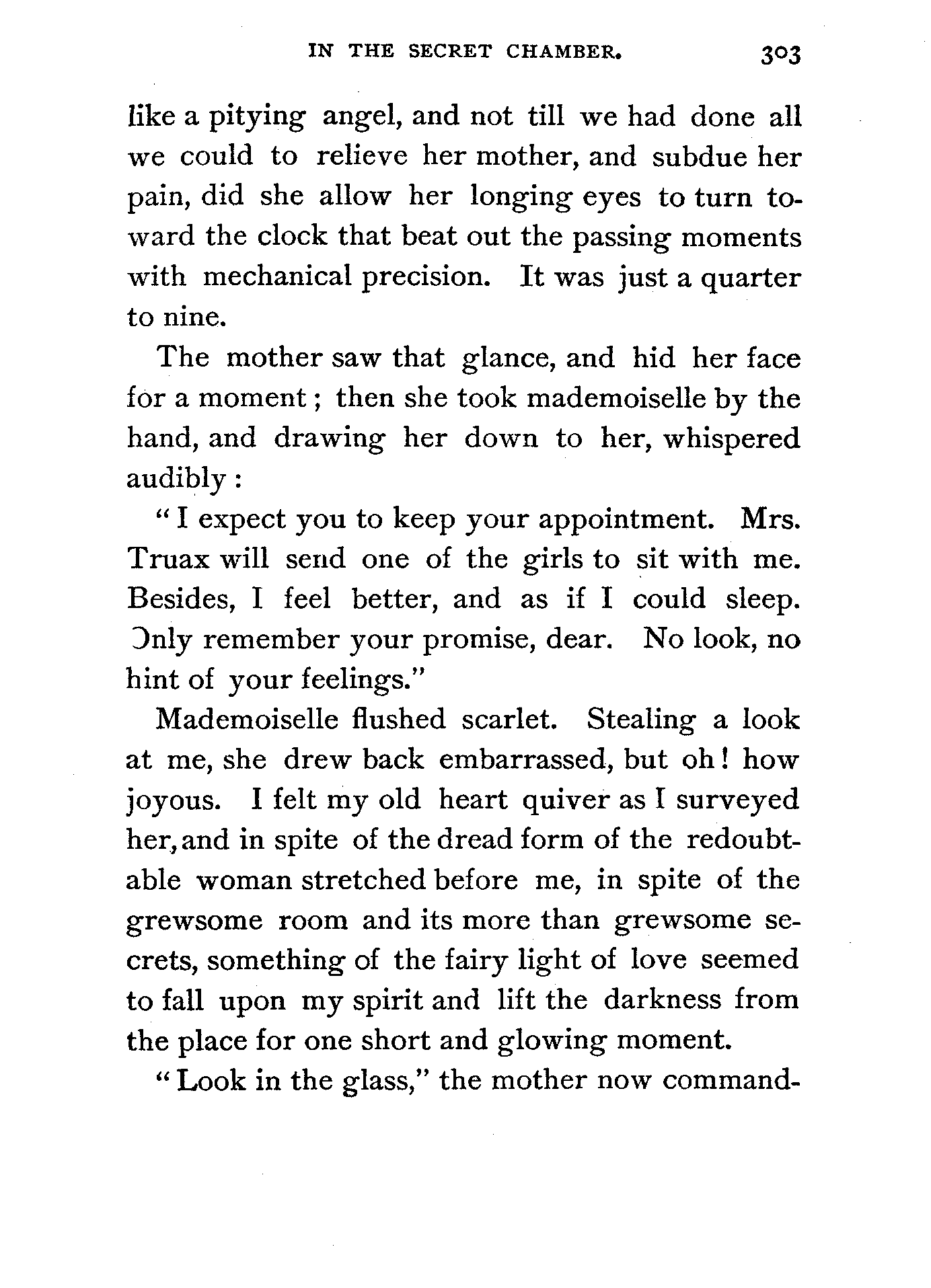 IN THE SECRET CHAMBER. 303

like a pitying angel, and not till we had done all we could to relieve her mother, and subdue her pain, did she allow her longing eyes to turn toward the clock that beat out the passing moments with mechanical precision. It was just a quarter to nine.

The mother saw that glance, and hid her face for a moment; then she took mademoiselle by the hand, and drawing her down to her, whispered audibly:

"I expect you to keep your appointment. Mrs. Truax will send one of the girls to sit with me. Besides, I feel better, and as if I could sleep. Only remember your promise, dear. No look, no hint of your feelings."

Mademoiselle flushed scarlet. Stealing a look at me, she drew back embarrassed, but oh! how joyous. I felt my old heart quiver as I surveyed her, and in spite of the dread form of the redoubtable woman stretched before me, in spite of the grewsome room and its more than grewsome secrets, something of the fairy light of love seemed to fall upon my spirit and lift the darkness from the place for one short and glowing moment.

"Look in the glass," the mother now command-